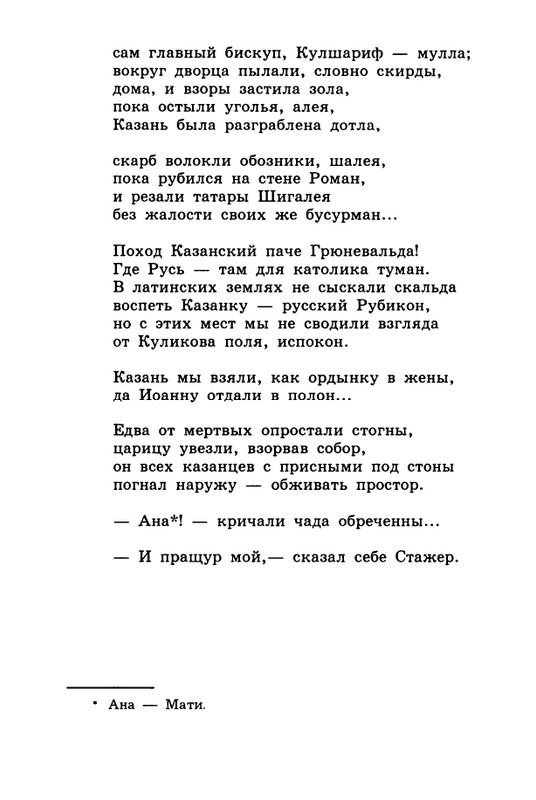 сам главный бискуп, Кулшариф — мулла;
вокруг дворца пылали, словно скирды,
дома, и взоры застила зола,
пока остыли уголья, алея,
Казань была разграблена дотла,

скарб волокли обозники, шалея,
пока рубился на стене Роман,
и резали татары Шигалея
без жалости своих же бусурман...

Поход Казанский паче Грюневальда!
Где Русь — там для католика туман.
В латинских землях не сыскали скальда
воспеть Казанку — русский Рубикон,
но с этих мест мы не сводили взгляда
от Куликова поля, испокон.

Казань мы взяли, как ордынку в жены,
да Иоанну отдали в полон...

Едва от мертвых опростали стогны,
царицу увезли, взорвав собор,
он всех казанцев с присными под стоны
погнал наружу — обживать простор.

— Ана*! — кричали чада обреченны...

— И пращур мой,— сказал себе Стажер.

* Ана — Мати.